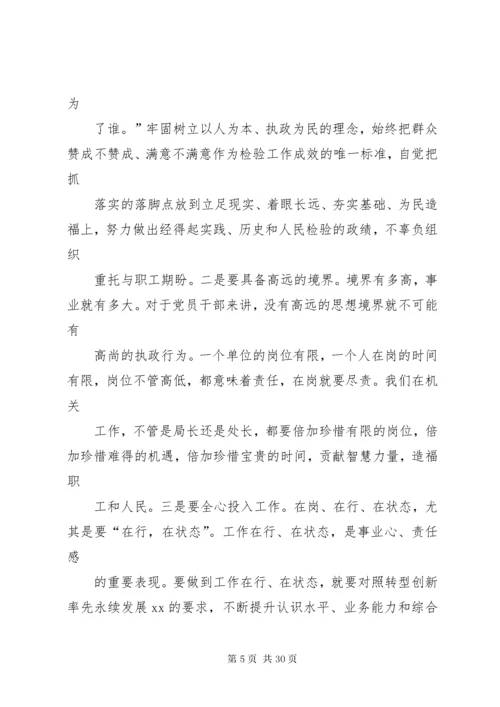 为

了谁。”牢固树立以人为本、执政为民的理念，始终把群众赞成不赞成、满意不满意作为检验工作成效的唯一标准，自觉把抓

落实的落脚点放到立足现实、着眼长远、夯实基础、为民造福上，努力做出经得起实践、历史和人民检验的政绩，不辜负组织

重托与职工期盼。二是要具备高远的境界。境界有多高，事业就有多大。对于党员干部来讲，没有高远的思想境界就不可能有

高尚的执政行为。一个单位的岗位有限，一个人在岗的时间有限，岗位不管高低，都意味着责任，在岗就要尽责。我们在机关

工作，不管是局长还是处长，都要倍加珍惜有限的岗位，倍加珍惜难得的机遇，倍加珍惜宝贵的时间，贡献智慧力量，造福职

工和人民。三是要全心投入工作。在岗、在行、在状态，尤其是要“在行，在状态”。工作在行、在状态，是事业心、责任感

的重要表现。要做到工作在行、在状态，就要对照转型创新率先永续发展 xx 的要求，不断提升认识水平、业务能力和综合

第 5 页 共 30 页